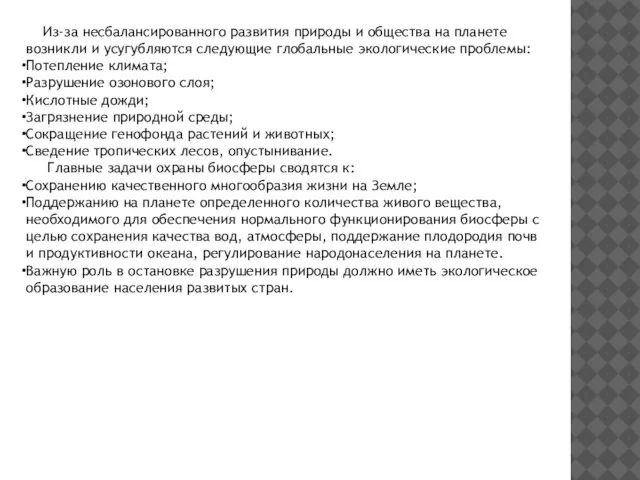 Из-за несбалансированного развития природы и общества на планете возникли и усугубляются следующие глобальные экологические проблемы:
•Потепление климата;
•Разрушение озонового слоя;
•Кислотные дожди;
•Загрязнение природной среды;
•Сокращение генофонда растений и животных;
•Сведение тропических лесов, опустынивание.
Главные задачи охраны биосферы сводятся к:
•Сохранению качественного многообразия жизни на Земле;
•Поддержанию на планете определенного количества живого вещества, необходимого для обеспечения нормального функционирования биосферы с целью сохранения качества вод, атмосферы, поддержание плодородия почв и продуктивности океана, регулирование народонаселения на планете.
•Важную роль в остановке разрушения природы должно иметь экологическое образование населения развитых стран.